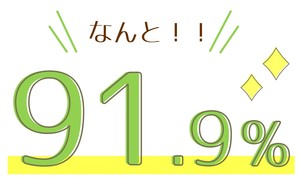 なんと！！

91.9%